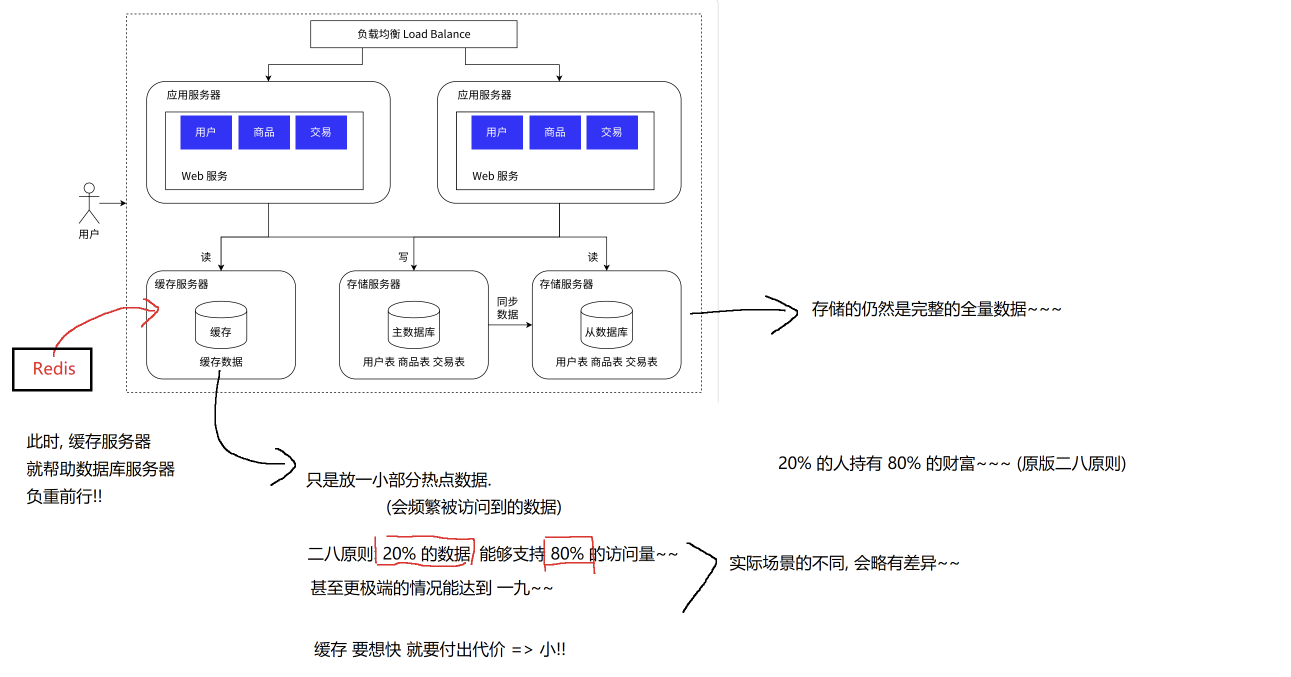 负载均衡 Load Balance

应用服务器

用户 商品 交易

Web 服务

应用服务器

用户 商品 交易

Web 服务

用户

读

写

读

缓存服务器

缓存

缓存数据

存储服务器

主数据库

用户表 商品表 交易表

同步数据

存储服务器

从数据库

用户表 商品表 交易表

Redis

存储的仍然是完整的全量数据~~~

此时, 缓存服务器
就帮助数据库服务器
负重前行!!

只是放一小部分热点数据.
(会频繁被访问到的数据)

20% 的人持有 80% 的财富~~~ (原版二八原则)

二八原则 20% 的数据 能够支持 80% 的访问量~~
甚至更极端的情况能达到 一九~~

实际场景的不同, 会略有差异~~

缓存 要想快 就要付出代价 => 小!!